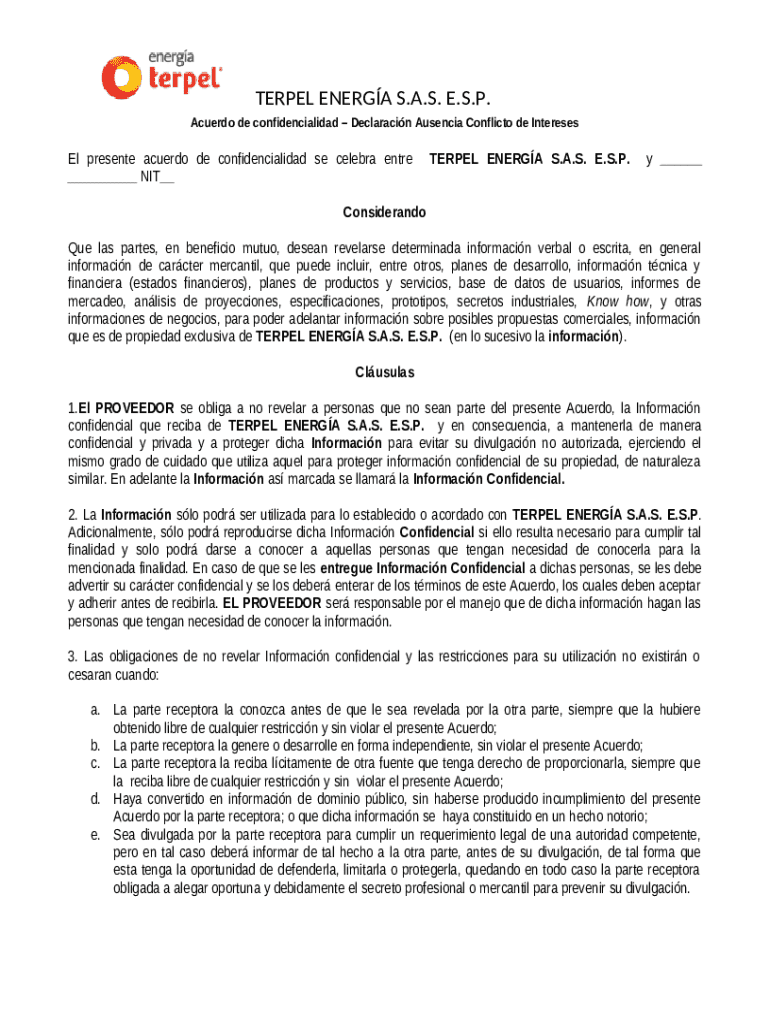 energía terpel

TERPEL ENERGÍA S.A.S. E.S.P.

Acuerdo de confidencialidad – Declaración Ausencia Conflicto de Intereses

El presente acuerdo de confidencialidad se celebra entre TERPEL ENERGÍA S.A.S. E.S.P. y ______ __________ NIT__

Considerando

Que las partes, en beneficio mutuo, desean revelarse determinada información verbal o escrita, en general información de carácter mercantil, que puede incluir, entre otros, planes de desarrollo, información técnica y financiera (estados financieros), planes de productos y servicios, base de datos de usuarios, informes de mercadeo, análisis de proyecciones, especificaciones, prototipos, secretos industriales, Know how, y otras informaciones de negocios, para poder adelantar información sobre posibles propuestas comerciales, información que es de propiedad exclusiva de TERPEL ENERGÍA S.A.S. E.S.P. (en lo sucesivo la información).

Cláusulas

1.El PROVEEDOR se obliga a no revelar a personas que no sean parte del presente Acuerdo, la Información confidencial que reciba de TERPEL ENERGÍA S.A.S. E.S.P. y en consecuencia, a mantenerla de manera confidencial y privada y a proteger dicha Información para evitar su divulgación no autorizada, ejerciendo el mismo grado de cuidado que utiliza aquel para proteger información confidencial de su propiedad, de naturaleza similar. En adelante la Información así marcada se llamará la Información Confidencial.

2. La Información sólo podrá ser utilizada para lo establecido o acordado con TERPEL ENERGÍA S.A.S. E.S.P. Adicionalmente, sólo podrá reproducirse dicha Información Confidencial si ello resulta necesario para cumplir tal finalidad y solo podrá darse a conocer a aquellas personas que tengan necesidad de conocerla para la mencionada finalidad. En caso de que se les entregue Información Confidencial a dichas personas, se les debe advertir su carácter confidencial y se los deberá enterar de los términos de este Acuerdo, los cuales deben aceptar y adherir antes de recibirla. EL PROVEEDOR será responsable por el manejo que de dicha información hagan las personas que tengan necesidad de conocer la información.

3. Las obligaciones de no revelar Información confidencial y las restricciones para su utilización no existirán o cesaran cuando:

a. La parte receptora la conozca antes de que le sea revelada por la otra parte, siempre que la hubiere obtenido libre de cualquier restricción y sin violar el presente Acuerdo;
b. La parte receptora la genere o desarrolle en forma independiente, sin violar el presente Acuerdo;
c. La parte receptora la reciba lícitamente de otra fuente que tenga derecho de proporcionarla, siempre que la reciba libre de cualquier restricción y sin violar el presente Acuerdo;
d. Haya convertido en información de dominio público, sin haberse producido incumplimiento del presente Acuerdo por la parte receptora; o que dicha información se haya constituido en un hecho notorio;
e. Sea divulgada por la parte receptora para cumplir un requerimiento legal de una autoridad competente, pero en tal caso deberá informar de tal hecho a la otra parte, antes de su divulgación, de tal forma que esta tenga la oportunidad de defenderla, limitarla o protegerla, quedando en todo caso la parte receptora obligada a alegar oportuna y debidamente el secreto profesional o mercantil para prevenir su divulgación.